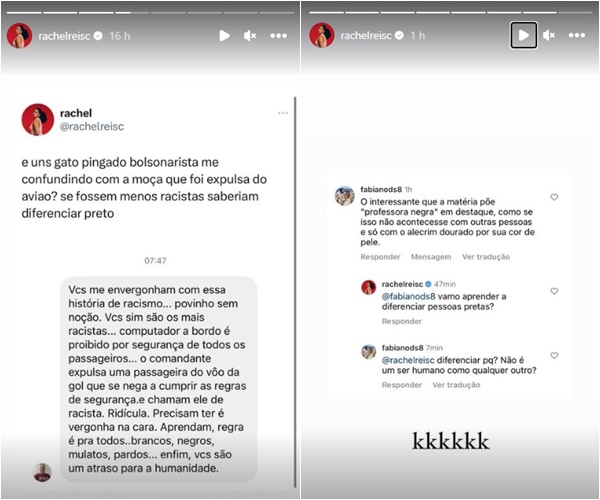 rachelreisc 16 h

rachel
@rachelreisc

e uns gato pingado bolsonarista me confundindo com a moça que foi expulsa do aviao? se fossem menos racistas saberiam diferenciar preto

07:47

Vcs me envergonham com essa história de racismo... povinho sem noção. Vcs sim são os mais racistas... computador a bordo é proibido por segurança de todos os passageiros... o comandante expulsa uma passageira do vôo da gol que se nega a cumprir as regras de segurança.e chamam ele de racista. Ridícula. Precisam ter é vergonha na cara. Aprendam, regra é pra todos..brancos, negros, mulatos, pardos... enfim, vcs são um atraso para a humanidade.

rachelreisc 1 h

fabianods8 1h
O interessante que a matéria põe "professora negra" em destaque, como se isso não acontecesse com outras pessoas e só com o alecrim dourado por sua cor de pele.
Responder Mensagem Ver tradução

rachelreisc 47min
@fabianods8 vamo aprender a diferenciar pessoas pretas?
Responder

fabianods8 7min
@rachelreisc diferenciar pq? Não é um ser humano como qualquer outro?
Responder Ver tradução

kkkkkk